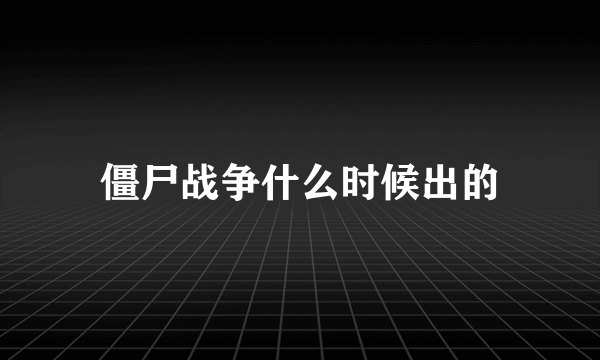 僵尸战争什么时候出的